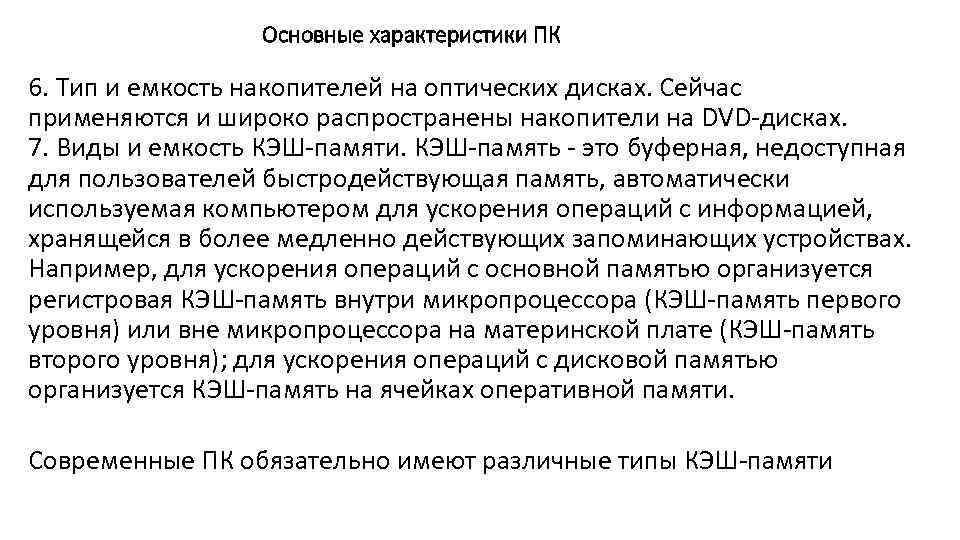 Основные характеристики ПК

6. Тип и емкость накопителей на оптических дисках. Сейчас применяются и широко распространены накопители на DVD-дисках.
7. Виды и емкость КЭШ-памяти. КЭШ-память - это буферная, недоступная для пользователей быстродействующая память, автоматически используемая компьютером для ускорения операций с информацией, хранящейся в более медленно действующих запоминающих устройствах. Например, для ускорения операций с основной памятью организуется регистровая КЭШ-память внутри микропроцессора (КЭШ-память первого уровня) или вне микропроцессора на материнской плате (КЭШ-память второго уровня); для ускорения операций с дисковой памятью организуется КЭШ-память на ячейках оперативной памяти.

Современные ПК обязательно имеют различные типы КЭШ-памяти